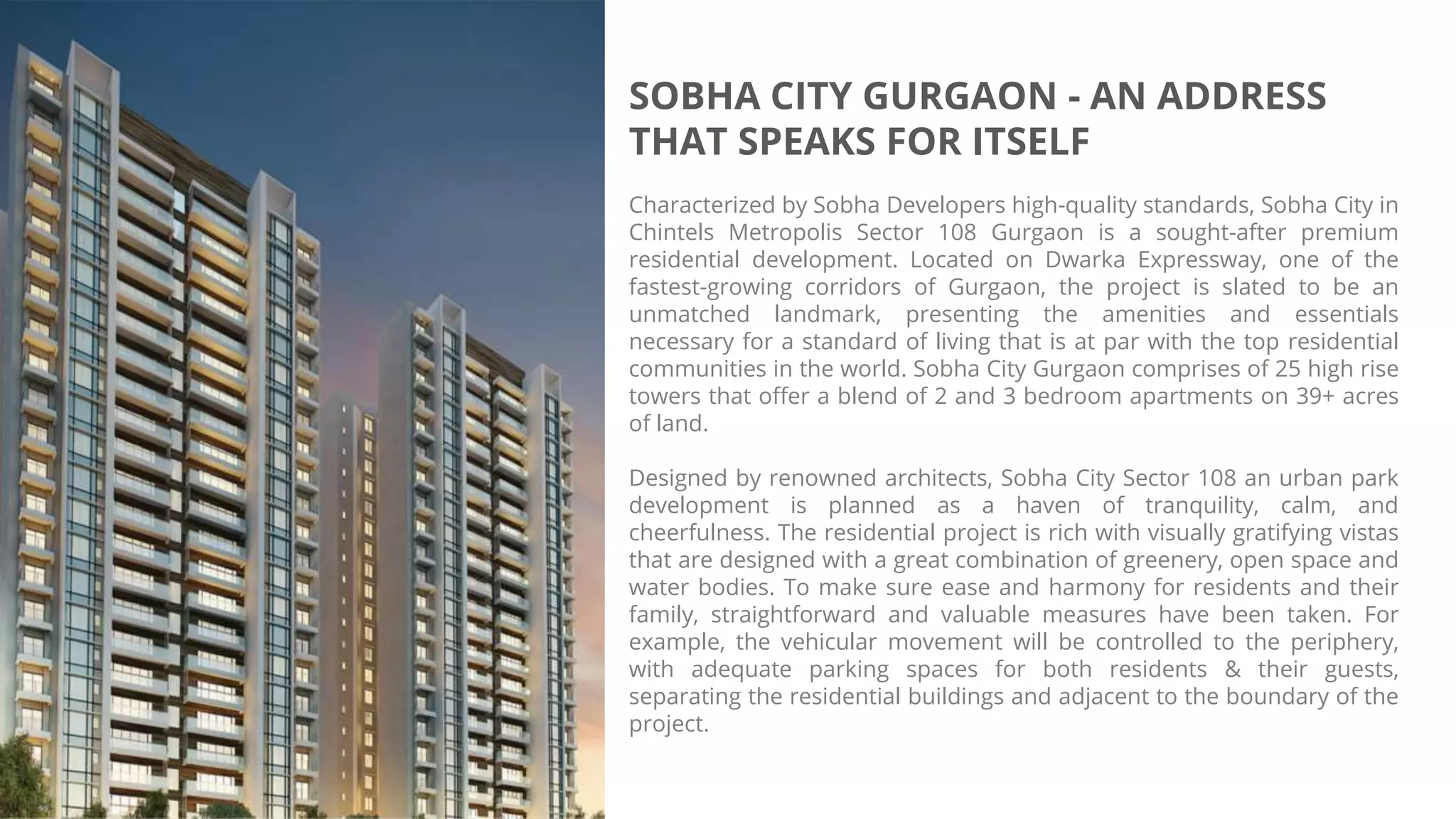 SOBHA CITY GURGAON - AN ADDRESS THAT SPEAKS FOR ITSELF

Characterized by Sobha Developers high-quality standards, Sobha City in Chintels Metropolis Sector 108 Gurgaon is a sought-after premium residential development. Located on Dwarka Expressway, one of the fastest-growing corridors of Gurgaon, the project is slated to be an unmatched landmark, presenting the amenities and essentials necessary for a standard of living that is at par with the top residential communities in the world. Sobha City Gurgaon comprises of 25 high rise towers that offer a blend of 2 and 3 bedroom apartments on 39+ acres of land.

Designed by renowned architects, Sobha City Sector 108 an urban park development is planned as a haven of tranquility, calm, and cheerfulness. The residential project is rich with visually gratifying vistas that are designed with a great combination of greenery, open space and water bodies. To make sure ease and harmony for residents and their family, straightforward and valuable measures have been taken. For example, the vehicular movement will be controlled to the periphery, with adequate parking spaces for both residents & their guests, separating the residential buildings and adjacent to the boundary of the project.